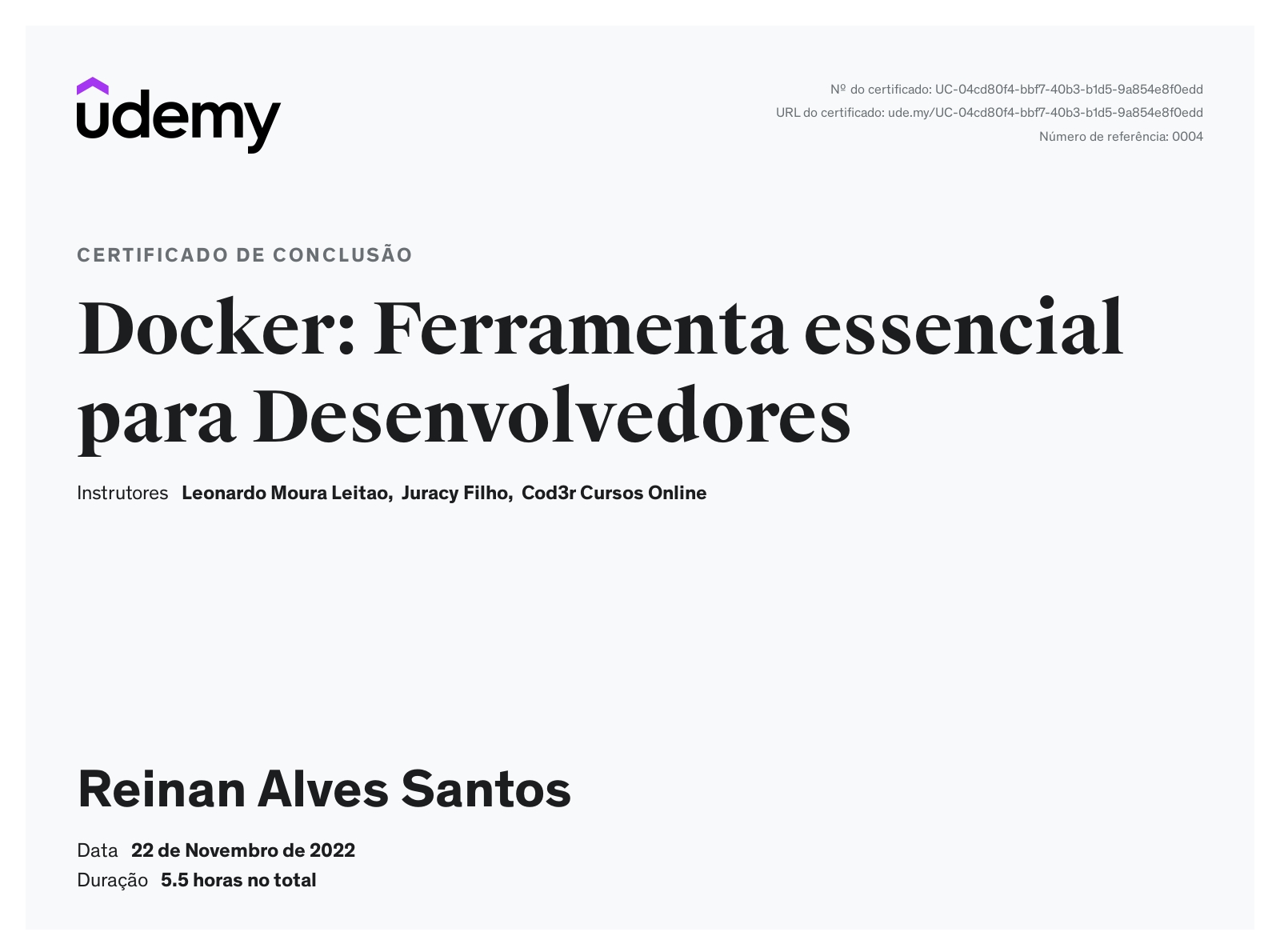 udemy

Nº do certificado: UC-04cd80f4-bbf7-40b3-b1d5-9a854e8f0edd
URL do certificado: ude.my/UC-04cd80f4-bbf7-40b3-b1d5-9a854e8f0edd
Número de referência: 0004

CERTIFICADO DE CONCLUSÃO

Docker: Ferramenta essencial para Desenvolvedores

Instrutores Leonardo Moura Leitao, Juracy Filho, Cod3r Cursos Online

Reinan Alves Santos

Data 22 de Novembro de 2022
Duração 5.5 horas no total